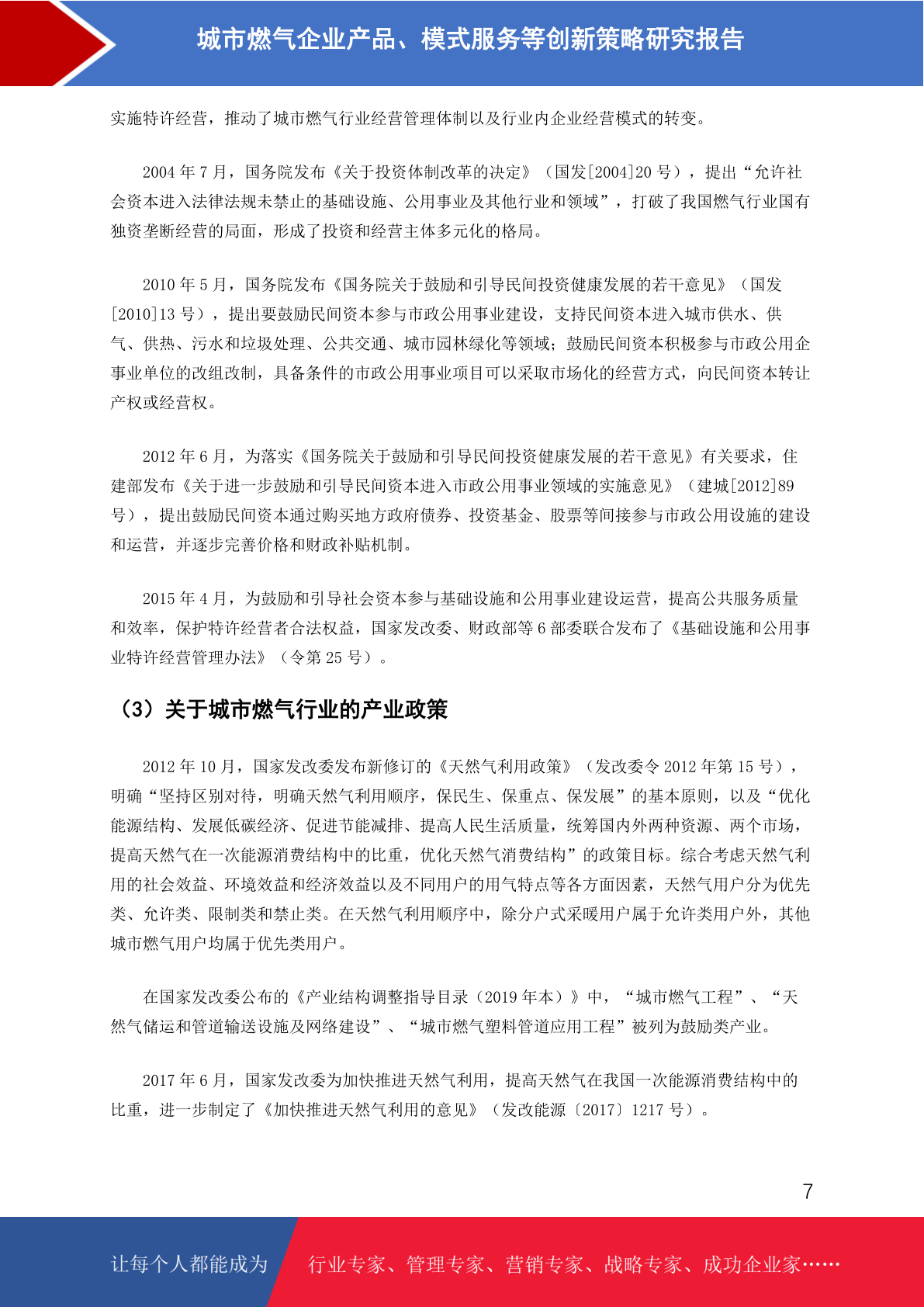 城市燃气企业产品、模式服务等创新策略研究报告

实施特许经营，推动了城市燃气行业经营管理体制以及行业内企业经营模式的转变。

2004 年 7 月，国务院发布《关于投资体制改革的决定》（国发[2004]20 号），提出“允许社会资本进入法律法规未禁止的基础设施、公用事业及其他行业和领域”，打破了我国燃气行业国有独资垄断经营的局面，形成了投资和经营主体多元化的格局。

2010 年 5 月，国务院发布《国务院关于鼓励和引导民间投资健康发展的若干意见》（国发[2010]13 号），提出要鼓励民间资本参与市政公用事业建设，支持民间资本进入城市供水、供气、供热、污水和垃圾处理、公共交通、城市园林绿化等领域；鼓励民间资本积极参与市政公用企事业单位的改组改制，具备条件的市政公用事业项目可以采取市场化的经营方式，向民间资本转让产权或经营权。

2012 年 6 月，为落实《国务院关于鼓励和引导民间投资健康发展的若干意见》有关要求，住建部发布《关于进一步鼓励和引导民间资本进入市政公用事业领域的实施意见》（建城[2012]89 号），提出鼓励民间资本通过购买地方政府债券、投资基金、股票等间接参与市政公用设施的建设和运营，并逐步完善价格和财政补贴机制。

2015 年 4 月，为鼓励和引导社会资本参与基础设施和公用事业建设运营，提高公共服务质量和效率，保护特许经营者合法权益，国家发改委、财政部等 6 部委联合发布了《基础设施和公用事业特许经营管理办法》（令第 25 号）。

（3）关于城市燃气行业的产业政策

2012 年 10 月，国家发改委发布新修订的《天然气利用政策》（发改委令 2012 年第 15 号），明确“坚持区别对待，明确天然气利用顺序，保民生、保重点、保发展”的基本原则，以及“优化能源结构、发展低碳经济、促进节能减排、提高人民生活质量，统筹国内外两种资源、两个市场，提高天然气在一次能源消费结构中的比重，优化天然气消费结构”的政策目标。综合考虑天然气利用的社会效益、环境效益和经济效益以及不同用户的用气特点等各方面因素，天然气用户分为优先类、允许类、限制类和禁止类。在天然气利用顺序中，除分户式采暖用户属于允许类用户外，其他城市燃气用户均属于优先类用户。

在国家发改委公布的《产业结构调整指导目录（2019 年本）》中，“城市燃气工程”、“天然气储运和管道输送设施及网络建设”、“城市燃气塑料管道应用工程”被列为鼓励类产业。

2017 年 6 月，国家发改委为加快推进天然气利用，提高天然气在我国一次能源消费结构中的比重，进一步制定了《加快推进天然气利用的意见》（发改能源〔2017〕1217 号）。

7

让每个人都能成为 行业专家、管理专家、营销专家、战略专家、成功企业家……